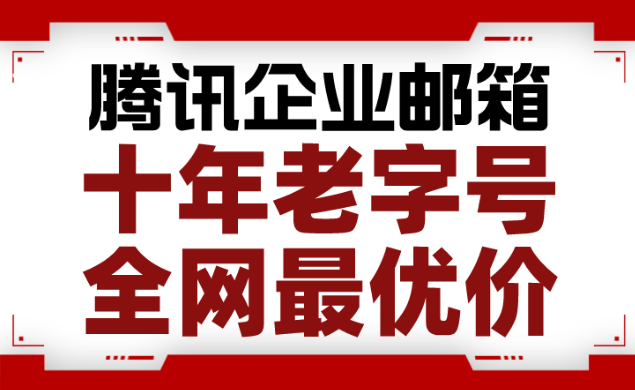 腾讯企业邮箱
十年老字号
全网最优价